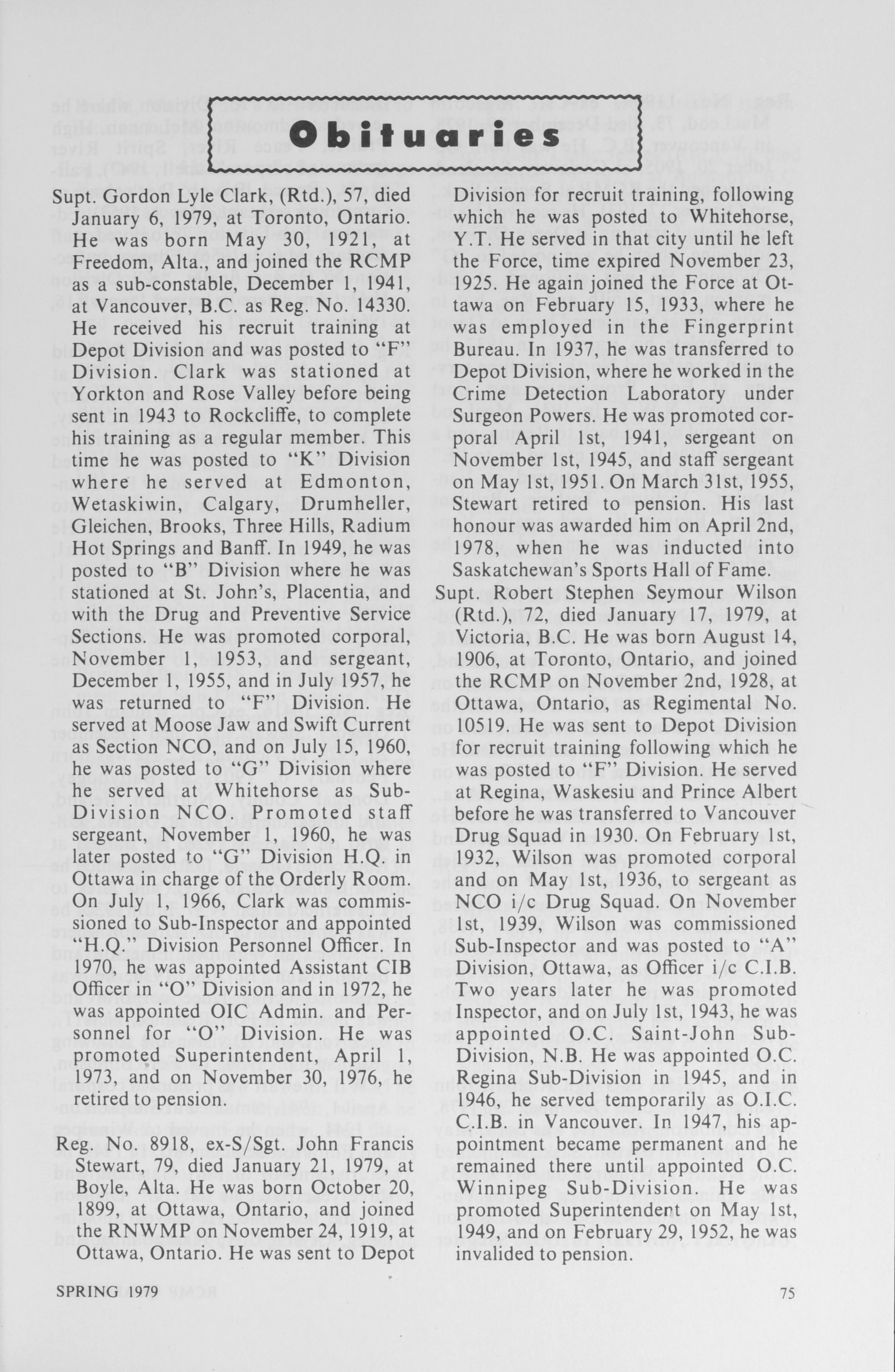 Obituaries

Supt. Gordon Lyle Clark, (Rtd.), 57, died January 6, 1979, at Toronto, Ontario. He was born May 30, 1921, at Freedom, Alta., and joined the RCMP as a sub-constable, December 1, 1941, at Vancouver, B.C. as Reg. No. 14330. He received his recruit training at Depot Division and was posted to "F" Division. Clark was stationed at Yorkton and Rose Valley before being sent in 1943 to Rockcliffe, to complete his training as a regular member. This time he was posted to "K" Division where he served at Edmonton, Wetaskiwin, Calgary, Drumheller, Gleichen, Brooks, Three Hills, Radium Hot Springs and Banff. In 1949, he was posted to "B" Division where he was stationed at St. John's, Placentia, and with the Drug and Preventive Service Sections. He was promoted corporal, November 1, 1953, and sergeant, December 1, 1955, and in July 1957, he was returned to "F" Division. He served at Moose Jaw and Swift Current as Section NCO, and on July 15, 1960, he was posted to "G" Division where he served at Whitehorse as Sub-Division NCO. Promoted staff sergeant, November 1, 1960, he was later posted to "G" Division H.Q. in Ottawa in charge of the Orderly Room. On July 1, 1966, Clark was commissioned to Sub-Inspector and appointed "H.Q." Division Personnel Officer. In 1970, he was appointed Assistant CIB Officer in "O" Division and in 1972, he was appointed OIC Admin. and Personnel for "O" Division. He was promoted Superintendent, April 1, 1973, and on November 30, 1976, he retired to pension.

Reg. No. 8918, ex-S/Sgt. John Francis Stewart, 79, died January 21, 1979, at Boyle, Alta. He was born October 20, 1899, at Ottawa, Ontario, and joined the RNWMP on November 24, 1919, at Ottawa, Ontario. He was sent to Depot Division for recruit training, following which he was posted to Whitehorse, Y.T. He served in that city until he left the Force, time expired November 23, 1925. He again joined the Force at Ottawa on February 15, 1933, where he was employed in the Fingerprint Bureau. In 1937, he was transferred to Depot Division, where he worked in the Crime Detection Laboratory under Surgeon Powers. He was promoted corporal April 1st, 1941, sergeant on November 1st, 1945, and staff sergeant on May 1st, 1951. On March 31st, 1955, Stewart retired to pension. His last honour was awarded him on April 2nd, 1978, when he was inducted into Saskatchewan's Sports Hall of Fame.

Supt. Robert Stephen Seymour Wilson (Rtd.), 72, died January 17, 1979, at Victoria, B.C. He was born August 14, 1906, at Toronto, Ontario, and joined the RCMP on November 2nd, 1928, at Ottawa, Ontario, as Regimental No. 10519. He was sent to Depot Division for recruit training following which he was posted to "F" Division. He served at Regina, Waskesiu and Prince Albert before he was transferred to Vancouver Drug Squad in 1930. On February 1st, 1932, Wilson was promoted corporal and on May 1st, 1936, to sergeant as NCO i/c Drug Squad. On November 1st, 1939, Wilson was commissioned Sub-Inspector and was posted to "A" Division, Ottawa, as Officer i/c C.I.B. Two years later he was promoted Inspector, and on July 1st, 1943, he was appointed O.C. Saint-John Sub-Division, N.B. He was appointed O.C. Regina Sub-Division in 1945, and in 1946, he served temporarily as O.I.C. C.I.B. in Vancouver. In 1947, his appointment became permanent and he remained there until appointed O.C. Winnipeg Sub-Division. He was promoted Superintendent on May 1st, 1949, and on February 29, 1952, he was invalided to pension.

SPRING 1979

75